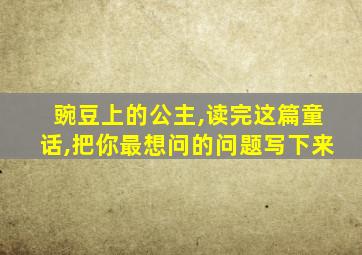 豌豆上的公主,读完这篇童话,把你最想问的问题写下来